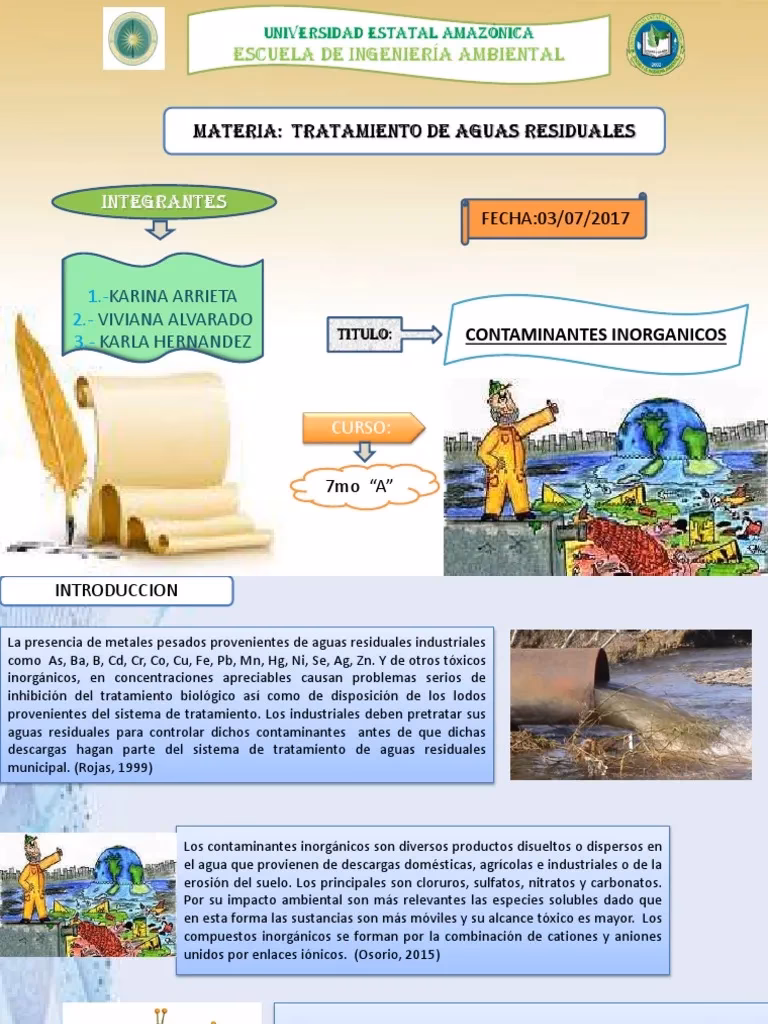 UNIVERSIDAD ESTATAL AMAZÓNICA
ESCUELA DE INGENIERÍA AMBIENTAL

MATERIA: TRATAMIENTO DE AGUAS RESIDUALES

INTEGRANTES

FECHA:03/07/2017

1.-KARINA ARRIETA
2.- VIVIANA ALVARADO
3.- KARLA HERNANDEZ

TITULO:

CONTAMINANTES INORGANICOS

CURSO:

7mo "A"

INTRODUCCION

La presencia de metales pesados provenientes de aguas residuales industriales como As, Ba, B, Cd, Cr, Co, Cu, Fe, Pb, Mn, Hg, Ni, Se, Ag, Zn. Y de otros tóxicos inorgánicos, en concentraciones apreciables causan problemas serios de inhibición del tratamiento biológico así como de disposición de los lodos provenientes del sistema de tratamiento. Los industriales deben pretratar sus aguas residuales para controlar dichos contaminantes antes de que dichas descargas hagan parte del sistema de tratamiento de aguas residuales municipal. (Rojas, 1999)

Los contaminantes inorgánicos son diversos productos disueltos o dispersos en el agua que provienen de descargas domésticas, agrícolas e industriales o de la erosión del suelo. Los principales son cloruros, sulfatos, nitratos y carbonatos. Por su impacto ambiental son más relevantes las especies solubles dado que en esta forma las sustancias son más móviles y su alcance tóxico es mayor. Los compuestos inorgánicos se forman por la combinación de cationes y aniones unidos por enlaces iónicos. (Osorio, 2015)